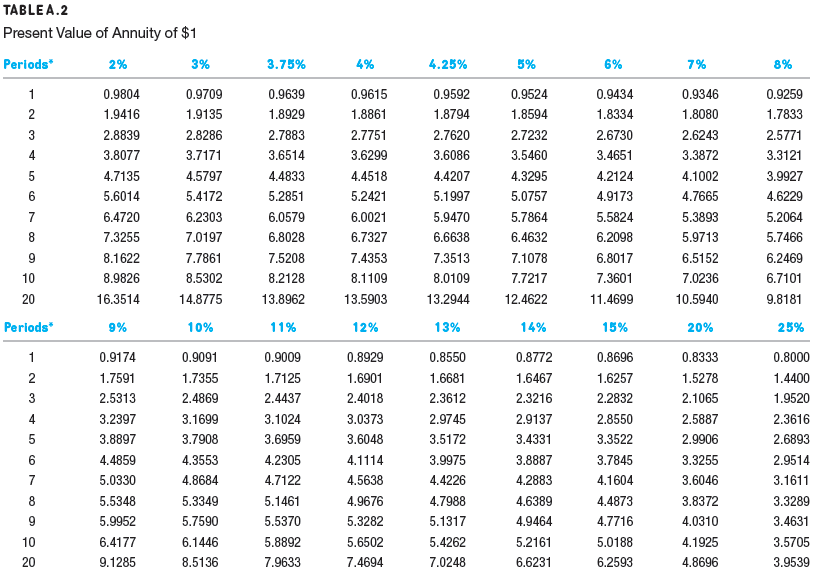 TABLE A.2
Present Value of Annuity of $1

| Periods* | 2% | 3% | 3.75% | 4% | 4.25% | 5% | 6% | 7% | 8% |
|---|---|---|---|---|---|---|---|---|---|
| 1 | 0.9804 | 0.9709 | 0.9639 | 0.9615 | 0.9592 | 0.9524 | 0.9434 | 0.9346 | 0.9259 |
| 2 | 1.9416 | 1.9135 | 1.8929 | 1.8861 | 1.8794 | 1.8594 | 1.8334 | 1.8080 | 1.7833 |
| 3 | 2.8839 | 2.8286 | 2.7883 | 2.7751 | 2.7620 | 2.7232 | 2.6730 | 2.6243 | 2.5771 |
| 4 | 3.8077 | 3.7171 | 3.6514 | 3.6299 | 3.6086 | 3.5460 | 3.4651 | 3.3872 | 3.3121 |
| 5 | 4.7135 | 4.5797 | 4.4833 | 4.4518 | 4.4207 | 4.3295 | 4.2124 | 4.1002 | 3.9927 |
| 6 | 5.6014 | 5.4172 | 5.2851 | 5.2421 | 5.1997 | 5.0757 | 4.9173 | 4.7665 | 4.6229 |
| 7 | 6.4720 | 6.2303 | 6.0579 | 6.0021 | 5.9470 | 5.7864 | 5.5824 | 5.3893 | 5.2064 |
| 8 | 7.3255 | 7.0197 | 6.8028 | 6.7327 | 6.6638 | 6.4632 | 6.2098 | 5.9713 | 5.7466 |
| 9 | 8.1622 | 7.7861 | 7.5208 | 7.4353 | 7.3513 | 7.1078 | 6.8017 | 6.5152 | 6.2469 |
| 10 | 8.9826 | 8.5302 | 8.2128 | 8.1109 | 8.0109 | 7.7217 | 7.3601 | 7.0236 | 6.7101 |
| 20 | 16.3514 | 14.8775 | 13.8962 | 13.5903 | 13.2944 | 12.4622 | 11.4699 | 10.5940 | 9.8181 |

| Periods* | 9% | 10% | 11% | 12% | 13% | 14% | 15% | 20% | 25% |
|---|---|---|---|---|---|---|---|---|---|
| 1 | 0.9174 | 0.9091 | 0.9009 | 0.8929 | 0.8550 | 0.8772 | 0.8696 | 0.8333 | 0.8000 |
| 2 | 1.7591 | 1.7355 | 1.7125 | 1.6901 | 1.6681 | 1.6467 | 1.6257 | 1.5278 | 1.4400 |
| 3 | 2.5313 | 2.4869 | 2.4437 | 2.4018 | 2.3612 | 2.3216 | 2.2832 | 2.1065 | 1.9520 |
| 4 | 3.2397 | 3.1699 | 3.1024 | 3.0373 | 2.9745 | 2.9137 | 2.8550 | 2.5887 | 2.3616 |
| 5 | 3.8897 | 3.7908 | 3.6959 | 3.6048 | 3.5172 | 3.4331 | 3.3522 | 2.9906 | 2.6893 |
| 6 | 4.4859 | 4.3553 | 4.2305 | 4.1114 | 3.9975 | 3.8887 | 3.7845 | 3.3255 | 2.9514 |
| 7 | 5.0330 | 4.8684 | 4.7122 | 4.5638 | 4.4226 | 4.2883 | 4.1604 | 3.6046 | 3.1611 |
| 8 | 5.5348 | 5.3349 | 5.1461 | 4.9676 | 4.7988 | 4.6389 | 4.4873 | 3.8372 | 3.3289 |
| 9 | 5.9952 | 5.7590 | 5.5370 | 5.3282 | 5.1317 | 4.9464 | 4.7716 | 4.0310 | 3.4631 |
| 10 | 6.4177 | 6.1446 | 5.8892 | 5.6502 | 5.4262 | 5.2161 | 5.0188 | 4.1925 | 3.5705 |
| 20 | 9.1285 | 8.5136 | 7.9633 | 7.4694 | 7.0248 | 6.6231 | 6.2593 | 4.8696 | 3.9539 |